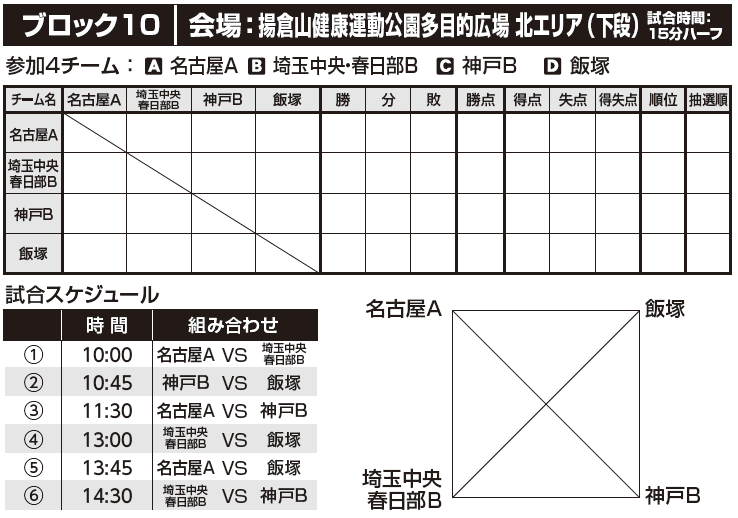 ブロック10 会場：揚倉山健康運動公園多目的広場 北エリア（下段） 試合時間：15分ハーフ

参加4チーム： A 名古屋A B 埼玉中央・春日部B C 神戸B D 飯塚

| チーム名 | 名古屋A | 埼玉中央春日部B | 神戸B | 飯塚 | 勝 | 分 | 敗 | 勝点 | 得点 | 失点 | 得失点 | 順位 | 抽選順 |
|---|---|---|---|---|---|---|---|---|---|---|---|---|---|
| 名古屋A | | | | | | | | | | | | | |
| 埼玉中央春日部B | | | | | | | | | | | | | |
| 神戸B | | | | | | | | | | | | | |
| 飯塚 | | | | | | | | | | | | | |

試合スケジュール

| | 時間 | 組み合わせ |
|---|---|---|
| ① | 10:00 | 名古屋A VS 埼玉中央春日部B |
| ② | 10:45 | 神戸B VS 飯塚 |
| ③ | 11:30 | 名古屋A VS 神戸B |
| ④ | 13:00 | 埼玉中央春日部B VS 飯塚 |
| ⑤ | 13:45 | 名古屋A VS 飯塚 |
| ⑥ | 14:30 | 埼玉中央春日部B VS 神戸B |

名古屋A
飯塚
埼玉中央春日部B
神戸B